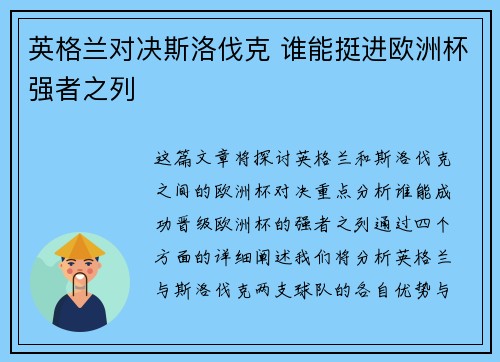 英格兰对决斯洛伐克 谁能挺进欧洲杯强者之列

这篇文章将探讨英格兰和斯洛伐克之间的欧洲杯对决重点分析谁能成功晋级欧洲杯的强者之列通过四个方面的详细阐述我们将分析英格兰与斯洛伐克两支球队的各自优势与